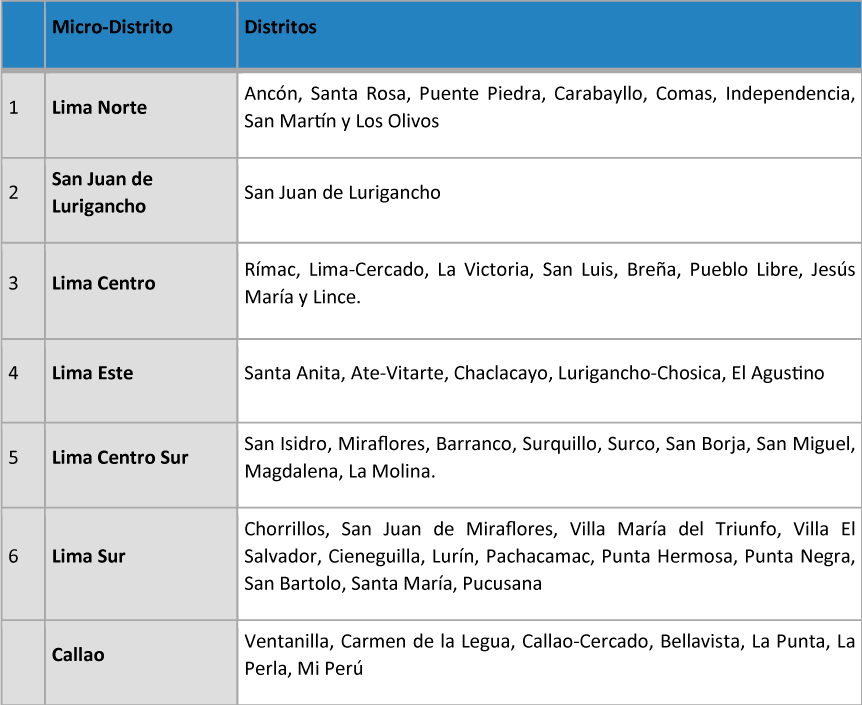 | | Micro-Distrito | Distritos |
|---|---|---|
| 1 | Lima Norte | Ancón, Santa Rosa, Puente Piedra, Carabayllo, Comas, Independencia, San Martín y Los Olivos |
| 2 | San Juan de Lurigancho | San Juan de Lurigancho |
| 3 | Lima Centro | Rímac, Lima-Cercado, La Victoria, San Luis, Breña, Pueblo Libre, Jesús María y Lince. |
| 4 | Lima Este | Santa Anita, Ate-Vitarte, Chaclacayo, Lurigancho-Chosica, El Agustino |
| 5 | Lima Centro Sur | San Isidro, Miraflores, Barranco, Surquillo, Surco, San Borja, San Miguel, Magdalena, La Molina. |
| 6 | Lima Sur | Chorrillos, San Juan de Miraflores, Villa María del Triunfo, Villa El Salvador, Cieneguilla, Lurín, Pachacamac, Punta Hermosa, Punta Negra, San Bartolo, Santa María, Pucusana |
| | Callao | Ventanilla, Carmen de la Legua, Callao-Cercado, Bellavista, La Punta, La Perla, Mi Perú |